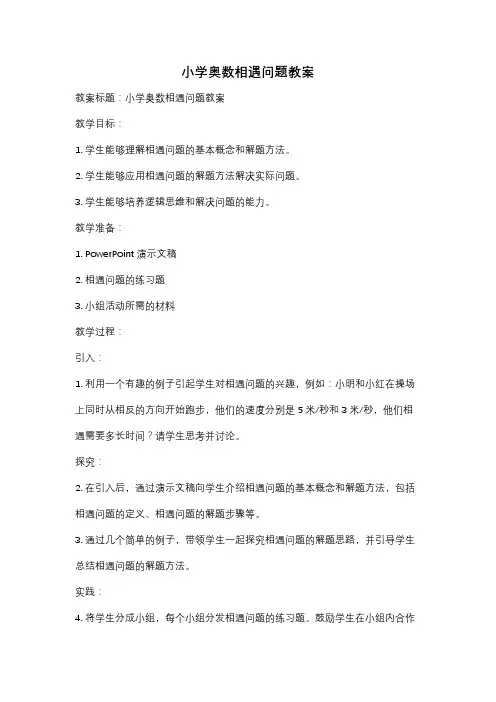 小学奥数相遇问题教案

教案标题：小学奥数相遇问题教案

教学目标：

1. 学生能够理解相遇问题的基本概念和解题方法。

2. 学生能够应用相遇问题的解题方法解决实际问题。

3. 学生能够培养逻辑思维和解决问题的能力。

教学准备：

1. PowerPoint 演示文稿

2. 相遇问题的练习题

3. 小组活动所需的材料

教学过程：

引入：

1. 利用一个有趣的例子引起学生对相遇问题的兴趣，例如：小明和小红在操场上同时从相反的方向开始跑步，他们的速度分别是 5 米/秒和 3 米/秒，他们相遇需要多长时间？请学生思考并讨论。

探究：

2. 在引入后，通过演示文稿向学生介绍相遇问题的基本概念和解题方法，包括相遇问题的定义、相遇问题的解题步骤等。

3. 通过几个简单的例子，带领学生一起探究相遇问题的解题思路，并引导学生总结相遇问题的解题方法。

实践：

4. 将学生分成小组，每个小组分发相遇问题的练习题。鼓励学生在小组内合作